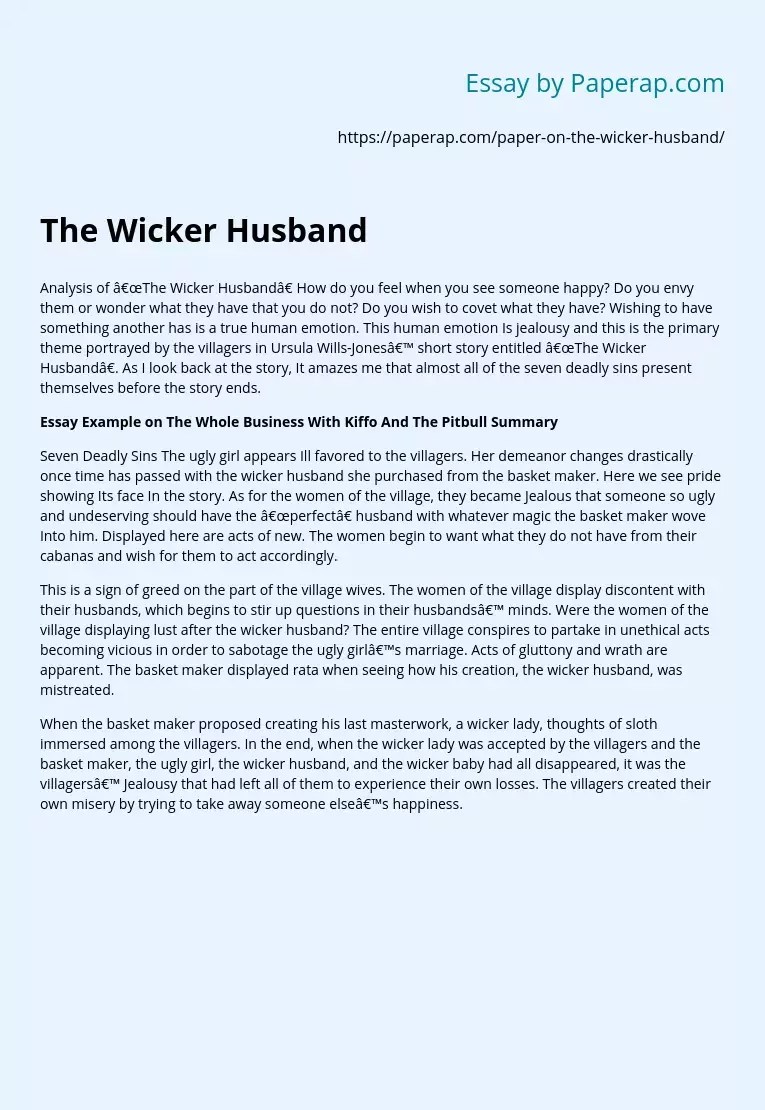 Essay by Paperap.com

https://paperap.com/paper-on-the-wicker-husband/

The Wicker Husband

Analysis of â€œThe Wicker Husbandâ€ How do you feel when you see someone happy? Do you envy them or wonder what they have that you do not? Do you wish to covet what they have? Wishing to have something another has is a true human emotion. This human emotion Is jealousy and this is the primary theme portrayed by the villagers in Ursula Wills-Jonesâ€™ short story entitled â€œThe Wicker Husbandâ€. As I look back at the story, It amazes me that almost all of the seven deadly sins present themselves before the story ends.

Essay Example on The Whole Business With Kiffo And The Pitbull Summary

Seven Deadly Sins The ugly girl appears Ill favored to the villagers. Her demeanor changes drastically once time has passed with the wicker husband she purchased from the basket maker. Here we see pride showing Its face In the story. As for the women of the village, they became Jealous that someone so ugly and undeserving should have the â€œperfectâ€ husband with whatever magic the basket maker wove Into him. Displayed here are acts of new. The women begin to want what they do not have from their cabanas and wish for them to act accordingly.

This is a sign of greed on the part of the village wives. The women of the village display discontent with their husbands, which begins to stir up questions in their husbandsâ€™ minds. Were the women of the village displaying lust after the wicker husband? The entire village conspires to partake in unethical acts becoming vicious in order to sabotage the ugly girlâ€™s marriage. Acts of gluttony and wrath are apparent. The basket maker displayed rata when seeing how his creation, the wicker husband, was mistreated.

When the basket maker proposed creating his last masterwork, a wicker lady, thoughts of sloth immersed among the villagers. In the end, when the wicker lady was accepted by the villagers and the basket maker, the ugly girl, the wicker husband, and the wicker baby had all disappeared, it was the villagersâ€™ Jealousy that had left all of them to experience their own losses. The villagers created their own misery by trying to take away someone elseâ€™s happiness.